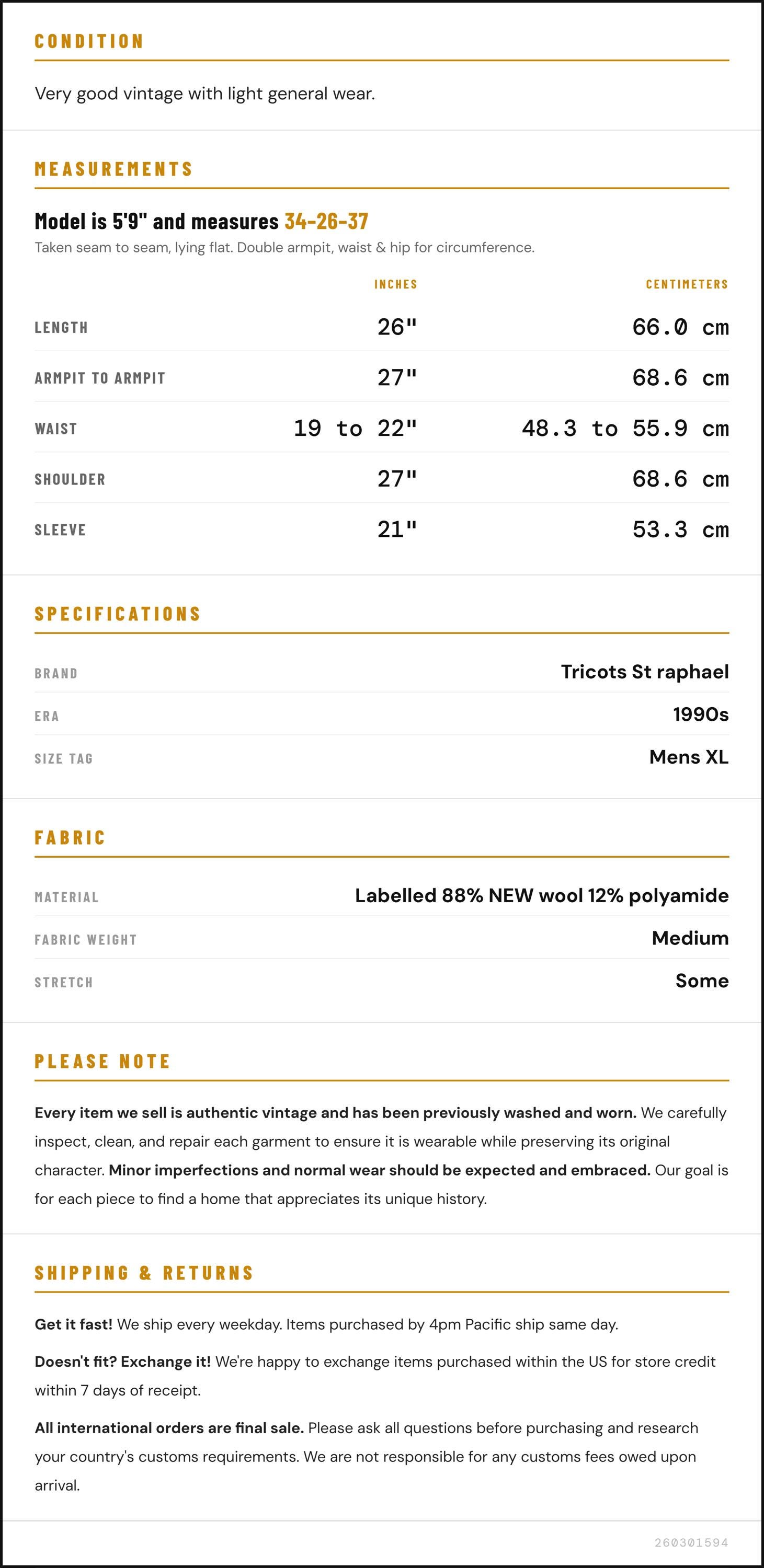 CONDITION

Very good vintage with light general wear.

MEASUREMENTS

Model is 5'9" and measures 34-26-37

Taken seam to seam, lying flat. Double armpit, waist & hip for circumference.

| | INCHES | CENTIMETERS |
|---|---|---|
| LENGTH | 26" | 66.0 cm |
| ARMPIT TO ARMPIT | 27" | 68.6 cm |
| WAIST | 19 to 22" | 48.3 to 55.9 cm |
| SHOULDER | 27" | 68.6 cm |
| SLEEVE | 21" | 53.3 cm |

SPECIFICATIONS

| BRAND | Tricots St raphael |
|---|---|
| ERA | 1990s |
| SIZE TAG | Mens XL |

FABRIC

| MATERIAL | Labelled 88% NEW wool 12% polyamide |
|---|---|
| FABRIC WEIGHT | Medium |
| STRETCH | Some |

PLEASE NOTE

Every item we sell is authentic vintage and has been previously washed and worn. We carefully inspect, clean, and repair each garment to ensure it is wearable while preserving its original character. Minor imperfections and normal wear should be expected and embraced. Our goal is for each piece to find a home that appreciates its unique history.

SHIPPING & RETURNS

Get it fast! We ship every weekday. Items purchased by 4pm Pacific ship same day.

Doesn't fit? Exchange it! We're happy to exchange items purchased within the US for store credit within 7 days of receipt.

All international orders are final sale. Please ask all questions before purchasing and research your country's customs requirements. We are not responsible for any customs fees owed upon arrival.

260301594